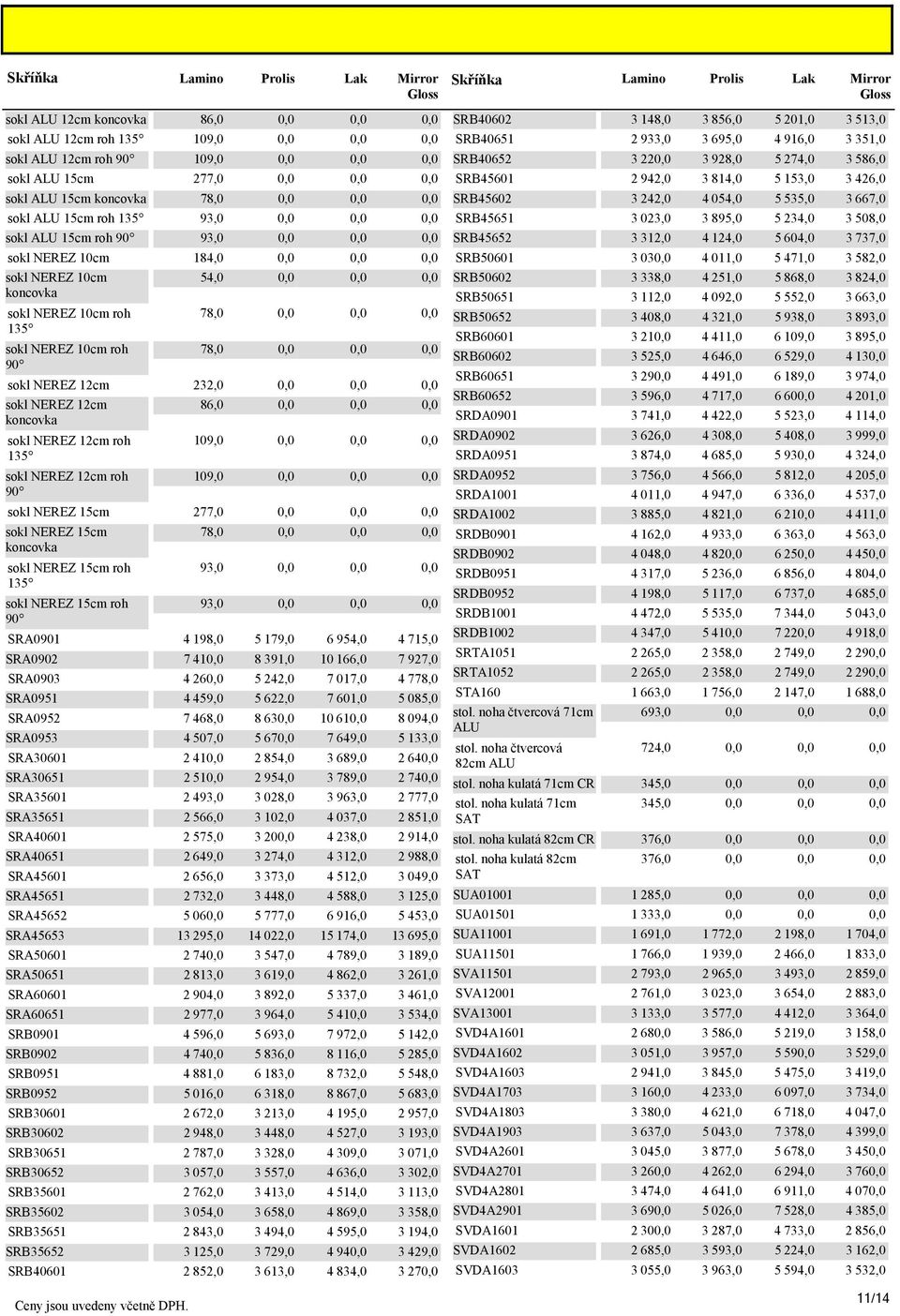 | Skříňka | Lamino | Prolis | Lak | Mirror Gloss |
|---|---|---|---|---|
| sokl ALU 12cm koncovka | 86,0 | 0,0 | 0,0 | 0,0 |
| sokl ALU 12cm roh 135° | 109,0 | 0,0 | 0,0 | 0,0 |
| sokl ALU 12cm roh 90° | 109,0 | 0,0 | 0,0 | 0,0 |
| sokl ALU 15cm | 277,0 | 0,0 | 0,0 | 0,0 |
| sokl ALU 15cm koncovka | 78,0 | 0,0 | 0,0 | 0,0 |
| sokl ALU 15cm roh 135° | 93,0 | 0,0 | 0,0 | 0,0 |
| sokl ALU 15cm roh 90° | 93,0 | 0,0 | 0,0 | 0,0 |
| sokl NEREZ 10cm | 184,0 | 0,0 | 0,0 | 0,0 |
| sokl NEREZ 10cm koncovka | 54,0 | 0,0 | 0,0 | 0,0 |
| sokl NEREZ 10cm roh 135° | 78,0 | 0,0 | 0,0 | 0,0 |
| sokl NEREZ 10cm roh 90° | 78,0 | 0,0 | 0,0 | 0,0 |
| sokl NEREZ 12cm | 232,0 | 0,0 | 0,0 | 0,0 |
| sokl NEREZ 12cm koncovka | 86,0 | 0,0 | 0,0 | 0,0 |
| sokl NEREZ 12cm roh 135° | 109,0 | 0,0 | 0,0 | 0,0 |
| sokl NEREZ 12cm roh 90° | 109,0 | 0,0 | 0,0 | 0,0 |
| sokl NEREZ 15cm | 277,0 | 0,0 | 0,0 | 0,0 |
| sokl NEREZ 15cm koncovka | 78,0 | 0,0 | 0,0 | 0,0 |
| sokl NEREZ 15cm roh 135° | 93,0 | 0,0 | 0,0 | 0,0 |
| sokl NEREZ 15cm roh 90° | 93,0 | 0,0 | 0,0 | 0,0 |
| SRA0901 | 4 198,0 | 5 179,0 | 6 954,0 | 4 715,0 |
| SRA0902 | 7 410,0 | 8 391,0 | 10 166,0 | 7 927,0 |
| SRA0903 | 4 260,0 | 5 242,0 | 7 017,0 | 4 778,0 |
| SRA0951 | 4 459,0 | 5 622,0 | 7 601,0 | 5 085,0 |
| SRA0952 | 7 468,0 | 8 630,0 | 10 610,0 | 8 094,0 |
| SRA0953 | 4 507,0 | 5 670,0 | 7 649,0 | 5 133,0 |
| SRA30601 | 2 410,0 | 2 854,0 | 3 689,0 | 2 640,0 |
| SRA30651 | 2 510,0 | 2 954,0 | 3 789,0 | 2 740,0 |
| SRA35601 | 2 493,0 | 3 028,0 | 3 963,0 | 2 777,0 |
| SRA35651 | 2 566,0 | 3 102,0 | 4 037,0 | 2 851,0 |
| SRA40601 | 2 575,0 | 3 200,0 | 4 238,0 | 2 914,0 |
| SRA40651 | 2 649,0 | 3 274,0 | 4 312,0 | 2 988,0 |
| SRA45601 | 2 656,0 | 3 373,0 | 4 512,0 | 3 049,0 |
| SRA45651 | 2 732,0 | 3 448,0 | 4 588,0 | 3 125,0 |
| SRA45652 | 5 060,0 | 5 777,0 | 6 916,0 | 5 453,0 |
| SRA45653 | 13 295,0 | 14 022,0 | 15 174,0 | 13 695,0 |
| SRA50601 | 2 740,0 | 3 547,0 | 4 789,0 | 3 189,0 |
| SRA50651 | 2 813,0 | 3 619,0 | 4 862,0 | 3 261,0 |
| SRA60601 | 2 904,0 | 3 892,0 | 5 337,0 | 3 461,0 |
| SRA60651 | 2 977,0 | 3 964,0 | 5 410,0 | 3 534,0 |
| SRB0901 | 4 596,0 | 5 693,0 | 7 972,0 | 5 142,0 |
| SRB0902 | 4 740,0 | 5 836,0 | 8 116,0 | 5 285,0 |
| SRB0951 | 4 881,0 | 6 183,0 | 8 732,0 | 5 548,0 |
| SRB0952 | 5 016,0 | 6 318,0 | 8 867,0 | 5 683,0 |
| SRB30601 | 2 672,0 | 3 213,0 | 4 195,0 | 2 957,0 |
| SRB30602 | 2 948,0 | 3 448,0 | 4 527,0 | 3 193,0 |
| SRB30651 | 2 787,0 | 3 328,0 | 4 309,0 | 3 071,0 |
| SRB30652 | 3 057,0 | 3 557,0 | 4 636,0 | 3 302,0 |
| SRB35601 | 2 762,0 | 3 413,0 | 4 514,0 | 3 113,0 |
| SRB35602 | 3 054,0 | 3 658,0 | 4 869,0 | 3 358,0 |
| SRB35651 | 2 843,0 | 3 494,0 | 4 595,0 | 3 194,0 |
| SRB35652 | 3 125,0 | 3 729,0 | 4 940,0 | 3 429,0 |
| SRB40601 | 2 852,0 | 3 613,0 | 4 834,0 | 3 270,0 |

| Skříňka | Lamino | Prolis | Lak | Mirror Gloss |
|---|---|---|---|---|
| SRB40602 | 3 148,0 | 3 856,0 | 5 201,0 | 3 513,0 |
| SRB40651 | 2 933,0 | 3 695,0 | 4 916,0 | 3 351,0 |
| SRB40652 | 3 220,0 | 3 928,0 | 5 274,0 | 3 586,0 |
| SRB45601 | 2 942,0 | 3 814,0 | 5 153,0 | 3 426,0 |
| SRB45602 | 3 242,0 | 4 054,0 | 5 535,0 | 3 667,0 |
| SRB45651 | 3 023,0 | 3 895,0 | 5 234,0 | 3 508,0 |
| SRB45652 | 3 312,0 | 4 124,0 | 5 604,0 | 3 737,0 |
| SRB50601 | 3 030,0 | 4 011,0 | 5 471,0 | 3 582,0 |
| SRB50602 | 3 338,0 | 4 251,0 | 5 868,0 | 3 824,0 |
| SRB50651 | 3 112,0 | 4 092,0 | 5 552,0 | 3 663,0 |
| SRB50652 | 3 408,0 | 4 321,0 | 5 938,0 | 3 893,0 |
| SRB60601 | 3 210,0 | 4 411,0 | 6 109,0 | 3 895,0 |
| SRB60602 | 3 525,0 | 4 646,0 | 6 529,0 | 4 130,0 |
| SRB60651 | 3 290,0 | 4 491,0 | 6 189,0 | 3 974,0 |
| SRB60652 | 3 596,0 | 4 717,0 | 6 600,0 | 4 201,0 |
| SRDA0901 | 3 741,0 | 4 422,0 | 5 523,0 | 4 114,0 |
| SRDA0902 | 3 626,0 | 4 308,0 | 5 408,0 | 3 999,0 |
| SRDA0951 | 3 874,0 | 4 685,0 | 5 930,0 | 4 324,0 |
| SRDA0952 | 3 756,0 | 4 566,0 | 5 812,0 | 4 205,0 |
| SRDA1001 | 4 011,0 | 4 947,0 | 6 336,0 | 4 537,0 |
| SRDA1002 | 3 885,0 | 4 821,0 | 6 210,0 | 4 411,0 |
| SRDB0901 | 4 162,0 | 4 933,0 | 6 363,0 | 4 563,0 |
| SRDB0902 | 4 048,0 | 4 820,0 | 6 250,0 | 4 450,0 |
| SRDB0951 | 4 317,0 | 5 236,0 | 6 856,0 | 4 804,0 |
| SRDB0952 | 4 198,0 | 5 117,0 | 6 737,0 | 4 685,0 |
| SRDB1001 | 4 472,0 | 5 535,0 | 7 344,0 | 5 043,0 |
| SRDB1002 | 4 347,0 | 5 410,0 | 7 220,0 | 4 918,0 |
| SRTA1051 | 2 265,0 | 2 358,0 | 2 749,0 | 2 290,0 |
| SRTA1052 | 2 265,0 | 2 358,0 | 2 749,0 | 2 290,0 |
| STA160 | 1 663,0 | 1 756,0 | 2 147,0 | 1 688,0 |
| stol. noha čtvercová 71cm ALU | 693,0 | 0,0 | 0,0 | 0,0 |
| stol. noha čtvercová 82cm ALU | 724,0 | 0,0 | 0,0 | 0,0 |
| stol. noha kulatá 71cm CR | 345,0 | 0,0 | 0,0 | 0,0 |
| stol. noha kulatá 71cm SAT | 345,0 | 0,0 | 0,0 | 0,0 |
| stol. noha kulatá 82cm CR | 376,0 | 0,0 | 0,0 | 0,0 |
| stol. noha kulatá 82cm SAT | 376,0 | 0,0 | 0,0 | 0,0 |
| SUA01001 | 1 285,0 | 0,0 | 0,0 | 0,0 |
| SUA01501 | 1 333,0 | 0,0 | 0,0 | 0,0 |
| SUA11001 | 1 691,0 | 1 772,0 | 2 198,0 | 1 704,0 |
| SUA11501 | 1 766,0 | 1 939,0 | 2 466,0 | 1 833,0 |
| SVA11501 | 2 793,0 | 2 965,0 | 3 493,0 | 2 859,0 |
| SVA12001 | 2 761,0 | 3 023,0 | 3 654,0 | 2 883,0 |
| SVA13001 | 3 133,0 | 3 577,0 | 4 412,0 | 3 364,0 |
| SVD4A1601 | 2 680,0 | 3 586,0 | 5 219,0 | 3 158,0 |
| SVD4A1602 | 3 051,0 | 3 957,0 | 5 590,0 | 3 529,0 |
| SVD4A1603 | 2 941,0 | 3 845,0 | 5 475,0 | 3 419,0 |
| SVD4A1703 | 3 160,0 | 4 233,0 | 6 097,0 | 3 734,0 |
| SVD4A1803 | 3 380,0 | 4 621,0 | 6 718,0 | 4 047,0 |
| SVD4A1903 | 3 637,0 | 5 043,0 | 7 378,0 | 4 399,0 |
| SVD4A2601 | 3 045,0 | 3 877,0 | 5 678,0 | 3 450,0 |
| SVD4A2701 | 3 260,0 | 4 262,0 | 6 294,0 | 3 760,0 |
| SVD4A2801 | 3 474,0 | 4 641,0 | 6 911,0 | 4 070,0 |
| SVD4A2901 | 3 690,0 | 5 026,0 | 7 528,0 | 4 385,0 |
| SVDA1601 | 2 300,0 | 3 287,0 | 4 733,0 | 2 856,0 |
| SVDA1602 | 2 685,0 | 3 593,0 | 5 224,0 | 3 162,0 |
| SVDA1603 | 3 055,0 | 3 963,0 | 5 594,0 | 3 532,0 |

Ceny jsou uvedeny včetně DPH.

11/14